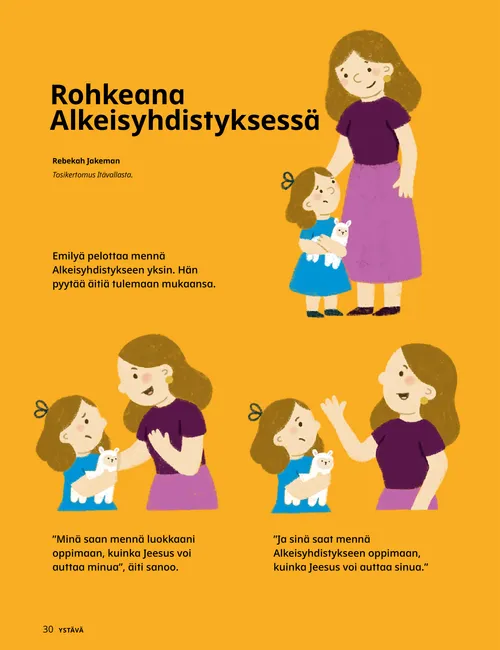 Rohkeana Alkeisyhdistyksessä

Rebekah Jakeman
Tosikertomus Itävallasta.

Emilyä pelottaa mennä Alkeisyhdistykseen yksin. Hän pyytää äitiä tulemaan mukaansa.

”Minä saan mennä luokkaani oppimaan, kuinka Jeesus voi auttaa minua”, äiti sanoo.

”Ja sinä saat mennä Alkeisyhdistykseen oppimaan, kuinka Jeesus voi auttaa sinua.”

30 YSTÄVÄ